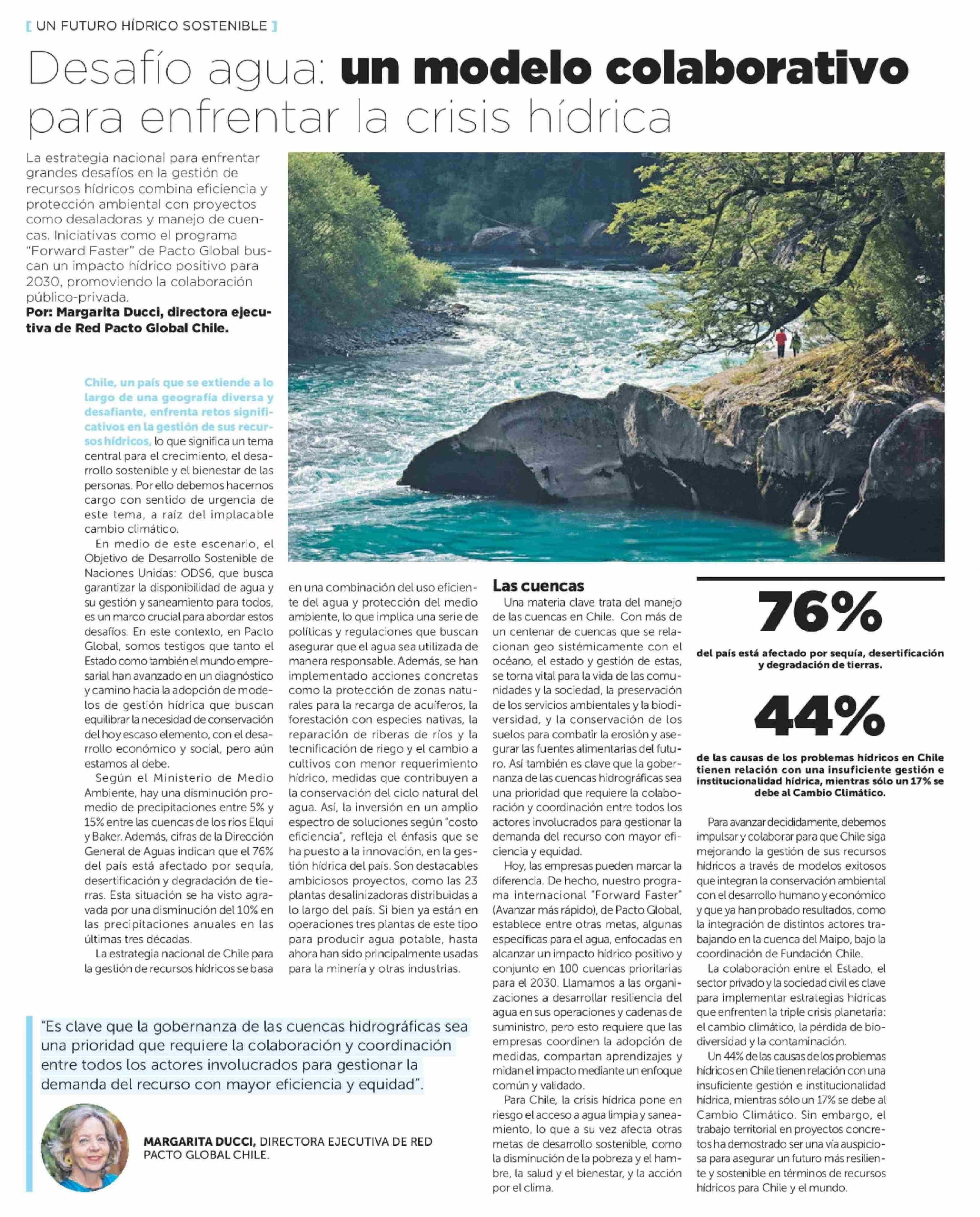 [ UN FUTURO HÍDRICO SOSTENIBLE ]

Desafío agua: un modelo colaborativo para enfrentar la crisis hídrica

La estrategia nacional para enfrentar grandes desafíos en la gestión de recursos hídricos combina eficiencia y protección ambiental con proyectos como desaladoras y manejo de cuencas. Iniciativas como el programa "Forward Faster" de Pacto Global buscan un impacto hídrico positivo para 2030, promoviendo la colaboración público-privada.
Por: Margarita Ducci, directora ejecutiva de Red Pacto Global Chile.

Chile, un país que se extiende a lo largo de una geografía diversa y desafiante, enfrenta retos significativos en la gestión de sus recursos hídricos, lo que significa un tema central para el crecimiento, el desarrollo sostenible y el bienestar de las personas. Por ello debemos hacernos cargo con sentido de urgencia de este tema, a raíz del implacable cambio climático.

En medio de este escenario, el Objetivo de Desarrollo Sostenible de Naciones Unidas: ODS6, que busca garantizar la disponibilidad de agua y su gestión y saneamiento para todos, es un marco crucial para abordar estos desafíos. En este contexto, en Pacto Global, somos testigos que tanto el Estado como también el mundo empresarial han avanzado en un diagnóstico y camino hacia la adopción de modelos de gestión hídrica que buscan equilibrar la necesidad de conservación del hoy escaso elemento, con el desarrollo económico y social, pero aún estamos al debe.

Según el Ministerio de Medio Ambiente, hay una disminución promedio de precipitaciones entre 5% y 15% entre las cuencas de los ríos Elqui y Baker. Además, cifras de la Dirección General de Aguas indican que el 76% del país está afectado por sequía, desertificación y degradación de tierras. Esta situación se ha visto agravada por una disminución del 10% en las precipitaciones anuales en las últimas tres décadas.

La estrategia nacional de Chile para la gestión de recursos hídricos se basa en una combinación del uso eficiente del agua y protección del medio ambiente, lo que implica una serie de políticas y regulaciones que buscan asegurar que el agua sea utilizada de manera responsable. Además, se han implementado acciones concretas como la protección de zonas naturales para la recarga de acuíferos, la forestación con especies nativas, la reparación de riberas de ríos y la tecnificación de riego y el cambio a cultivos con menor requerimiento hídrico, medidas que contribuyen a la conservación del ciclo natural del agua. Así, la inversión en un amplio espectro de soluciones según "costo eficiencia", refleja el énfasis que se ha puesto a la innovación, en la gestión hídrica del país. Son destacables ambiciosos proyectos, como las 23 plantas desalinizadoras distribuidas a lo largo del país. Si bien ya están en operaciones tres plantas de este tipo para producir agua potable, hasta ahora han sido principalmente usadas para la minería y otras industrias.

Las cuencas
Una materia clave trata del manejo de las cuencas en Chile. Con más de un centenar de cuencas que se relacionan geo sistémicamente con el océano, el estado y gestión de estas, se torna vital para la vida de las comunidades y la sociedad, la preservación de los servicios ambientales y la biodiversidad, y la conservación de los suelos para combatir la erosión y asegurar las fuentes alimentarias del futuro. Así también es clave que la gobernanza de las cuencas hidrográficas sea una prioridad que requiere la colaboración y coordinación entre todos los actores involucrados para gestionar la demanda del recurso con mayor eficiencia y equidad.

Hoy, las empresas pueden marcar la diferencia. De hecho, nuestro programa internacional "Forward Faster" (Avanzar más rápido), de Pacto Global, establece entre otras metas, algunas específicas para el agua, enfocadas en alcanzar un impacto hídrico positivo y conjunto en 100 cuencas prioritarias para el 2030. Llamamos a las organizaciones a desarrollar resiliencia del agua en sus operaciones y cadenas de suministro, pero esto requiere que las empresas coordinen la adopción de medidas, compartan aprendizajes y midan el impacto mediante un enfoque común y validado.

Para Chile, la crisis hídrica pone en riesgo el acceso a agua limpia y saneamiento, lo que a su vez afecta otras metas de desarrollo sostenible, como la disminución de la pobreza y el hambre, la salud y el bienestar, y la acción por el clima.

76%
del país está afectado por sequía, desertificación y degradación de tierras.

44%
de las causas de los problemas hídricos en Chile tienen relación con una insuficiente gestión e institucionalidad hídrica, mientras sólo un 17% se debe al Cambio Climático.

Para avanzar decididamente, debemos impulsar y colaborar para que Chile siga mejorando la gestión de sus recursos hídricos a través de modelos exitosos que integran la conservación ambiental con el desarrollo humano y económico y que ya han probado resultados, como la integración de distintos actores trabajando en la cuenca del Maipo, bajo la coordinación de Fundación Chile.

La colaboración entre el Estado, el sector privado y la sociedad civil es clave para implementar estrategias hídricas que enfrenten la triple crisis planetaria: el cambio climático, la pérdida de biodiversidad y la contaminación.

Un 44% de las causas de los problemas hídricos en Chile tienen relación con una insuficiente gestión e institucionalidad hídrica, mientras sólo un 17% se debe al Cambio Climático. Sin embargo, el trabajo territorial en proyectos concretos ha demostrado ser una vía auspiciosa para asegurar un futuro más resiliente y sostenible en términos de recursos hídricos para Chile y el mundo.

"Es clave que la gobernanza de las cuencas hidrográficas sea una prioridad que requiere la colaboración y coordinación entre todos los actores involucrados para gestionar la demanda del recurso con mayor eficiencia y equidad".

MARGARITA DUCCI, DIRECTORA EJECUTIVA DE RED PACTO GLOBAL CHILE.